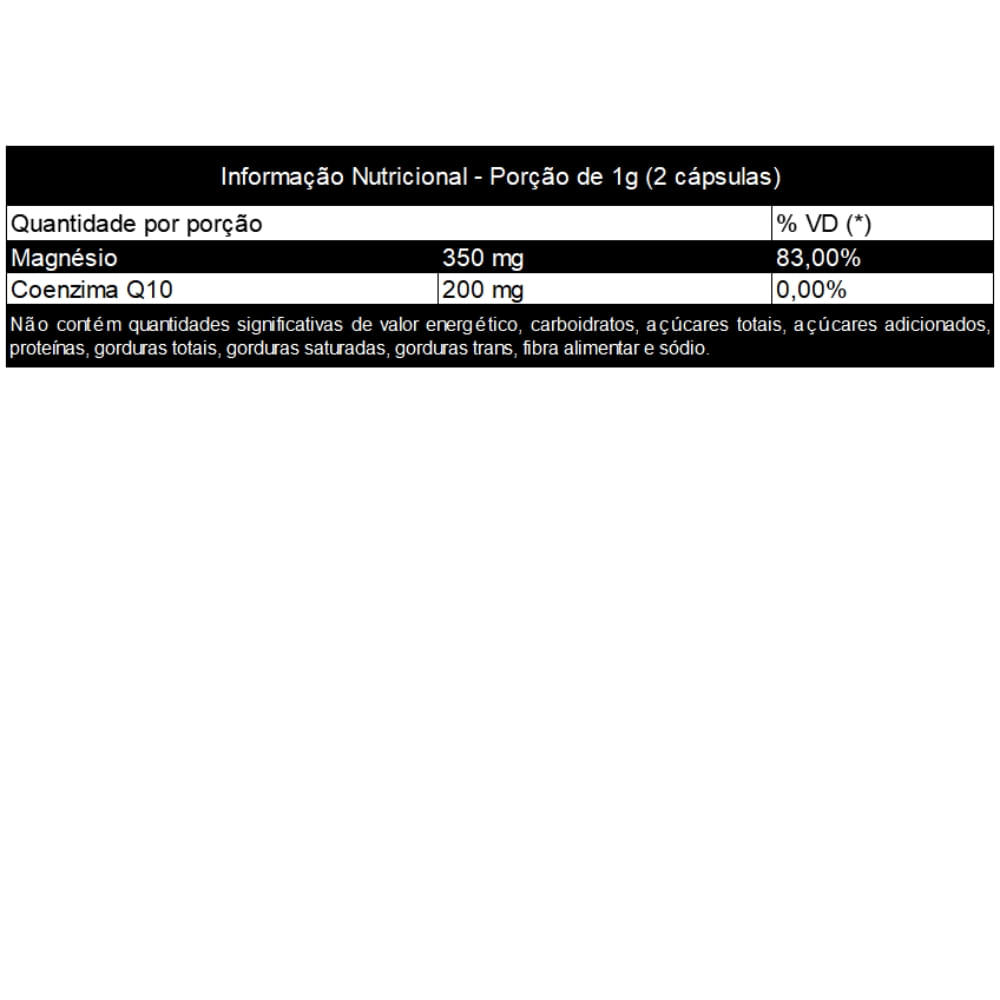 Informação Nutricional - Porção de 1g (2 cápsulas)

| Quantidade por porção | | % VD (*) |
|---|---|---|
| Magnésio | 350 mg | 83,00% |
| Coenzima Q10 | 200 mg | 0,00% |

Não contém quantidades significativas de valor energético, carboidratos, açúcares totais, açúcares adicionados, proteínas, gorduras totais, gorduras saturadas, gorduras trans, fibra alimentar e sódio.